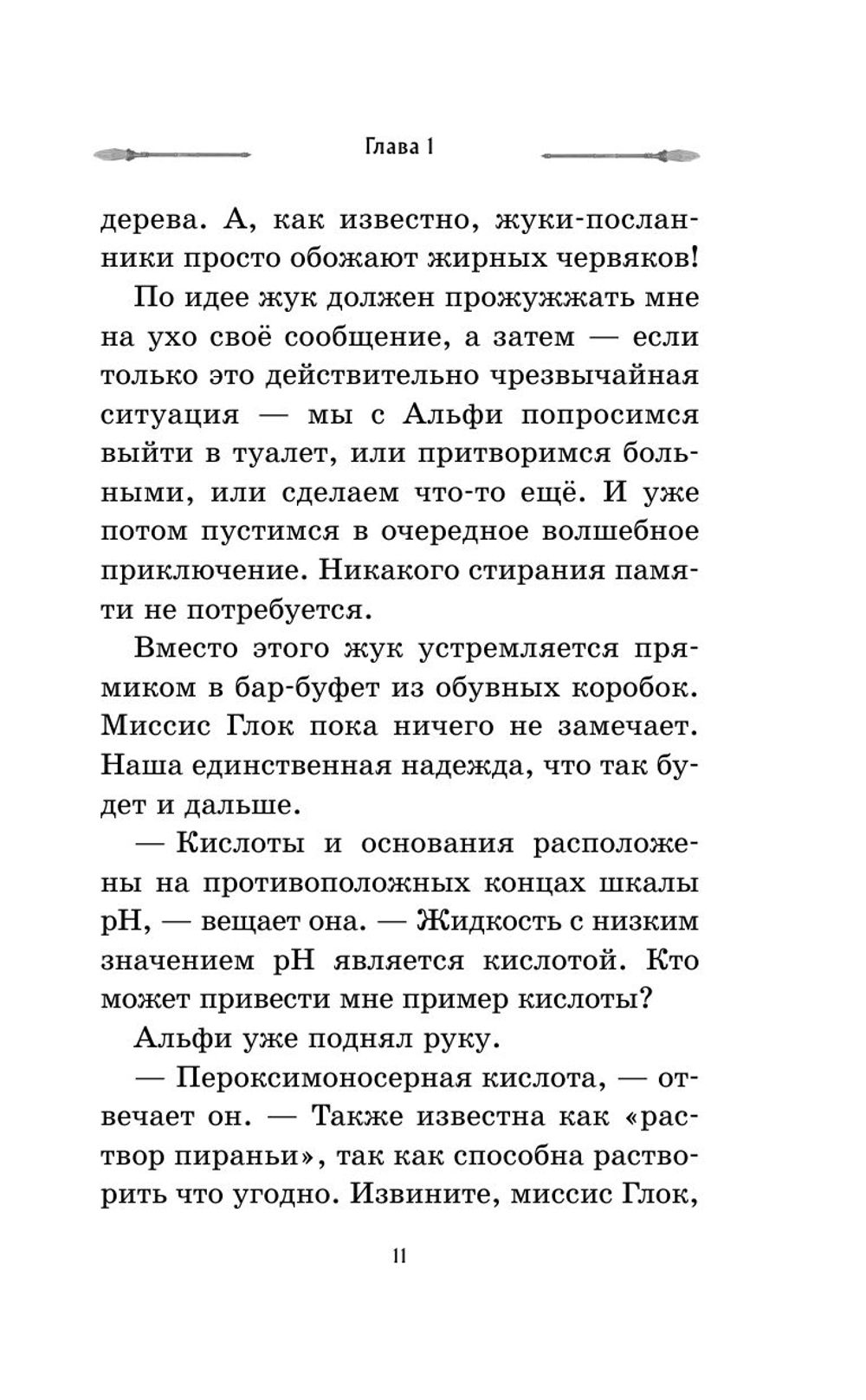 Глава 1

дерева. А, как известно, жуки-посланники просто обожают жирных червяков!

По идее жук должен прожужжать мне на ухо своё сообщение, а затем — если только это действительно чрезвычайная ситуация — мы с Альфи попросимся выйти в туалет, или притворимся больными, или сделаем что-то ещё. И уже потом пустимся в очередное волшебное приключение. Никакого стирания памяти не потребуется.

Вместо этого жук устремляется прямиком в бар-буфет из обувных коробок. Миссис Глок пока ничего не замечает. Наша единственная надежда, что так будет и дальше.

— Кислоты и основания расположены на противоположных концах шкалы pH, — вещает она. — Жидкость с низким значением pH является кислотой. Кто может привести мне пример кислоты?

Альфи уже поднял руку.

— Пероксимоносерная кислота, — отвечает он. — Также известна как «раствор пираньи», так как способна растворить что угодно. Извините, миссис Глок,

11